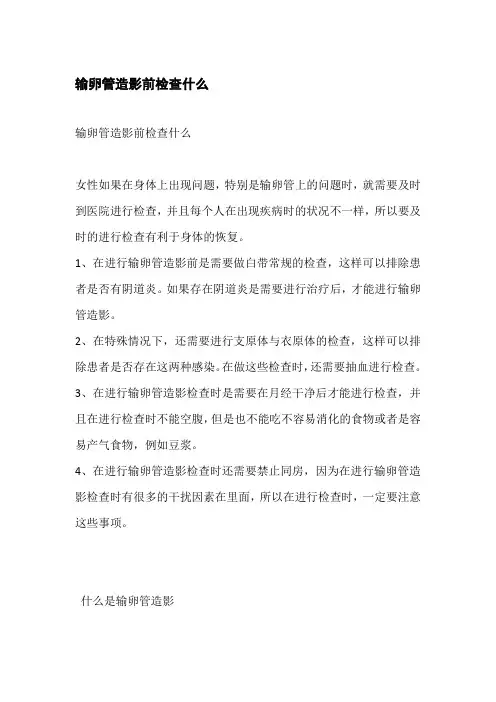 输卵管造影前检查什么

输卵管造影前检查什么

女性如果在身体上出现问题，特别是输卵管上的问题时，就需要及时到医院进行检查，并且每个人在出现疾病时的状况不一样，所以要及时的进行检查有利于身体的恢复。

1、在进行输卵管造影前是需要做白带常规的检查，这样可以排除患者是否有阴道炎。如果存在阴道炎是需要进行治疗后，才能进行输卵管造影。

2、在特殊情况下，还需要进行支原体与衣原体的检查，这样可以排除患者是否存在这两种感染。在做这些检查时，还需要抽血进行检查。

3、在进行输卵管造影检查时是需要在月经干净后才能进行检查，并且在进行检查时不能空腹，但是也不能吃不容易消化的食物或者是容易产气食物，例如豆浆。

4、在进行输卵管造影检查时还需要禁止同房，因为在进行输卵管造影检查时有很多的干扰因素在里面，所以在进行检查时，一定要注意这些事项。

什么是输卵管造影